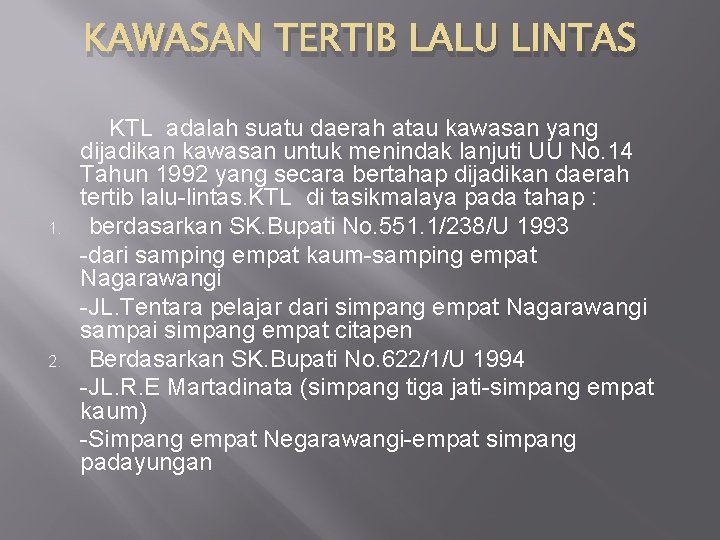 KAWASAN TERTIB LALU LINTAS

KTL adalah suatu daerah atau kawasan yang dijadikan kawasan untuk menindak lanjuti UU No.14 Tahun 1992 yang secara bertahap dijadikan daerah tertib lalu-lintas.KTL di tasikmalaya pada tahap :

1. berdasarkan SK.Bupati No.551.1/238/U 1993

-dari samping empat kaum-samping empat Nagarawangi

-JL.Tentara pelajar dari simpang empat Nagarawangi sampai simpang empat citapen

2. Berdasarkan SK.Bupati No.622/1/U 1994

-JL.R.E Martadinata (simpang tiga jati-simpang empat kaum)

-Simpang empat Negarawangi-empat simpang padayungan